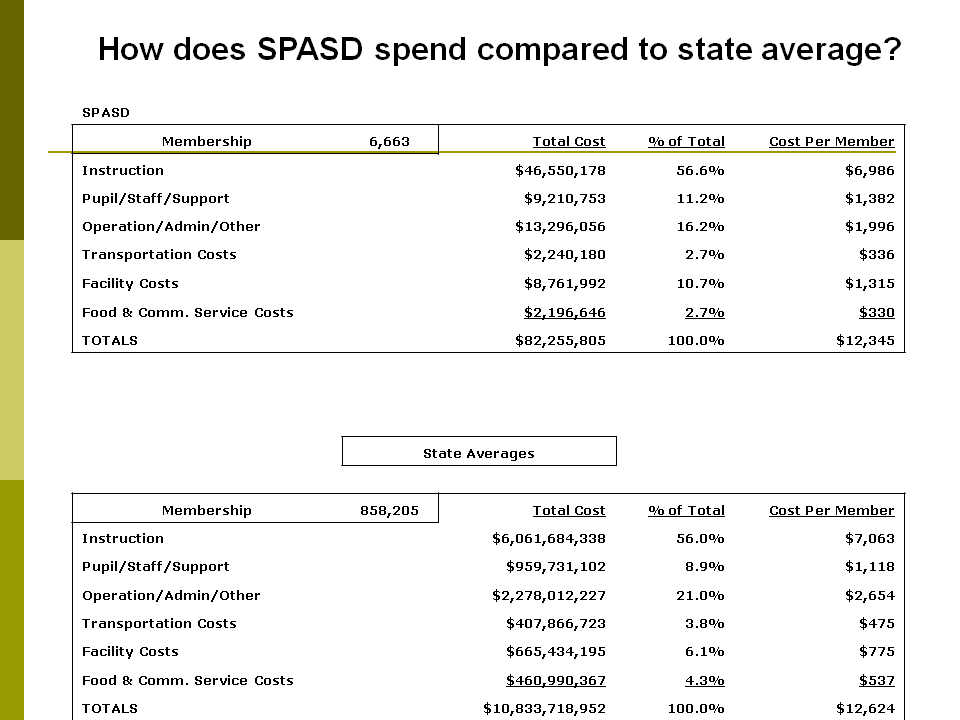 How does SPASD spend compared to state average?

SPASD

| Membership | 6,663 | Total Cost | % of Total | Cost Per Member |
|---|---|---|---|---|
| Instruction | | $46,550,178 | 56.6% | $6,986 |
| Pupil/Staff/Support | | $9,210,753 | 11.2% | $1,382 |
| Operation/Admin/Other | | $13,296,056 | 16.2% | $1,996 |
| Transportation Costs | | $2,240,180 | 2.7% | $336 |
| Facility Costs | | $8,761,992 | 10.7% | $1,315 |
| Food & Comm. Service Costs | | $2,196,646 | 2.7% | $330 |
| TOTALS | | $82,255,805 | 100.0% | $12,345 |

State Averages

| Membership | 858,205 | Total Cost | % of Total | Cost Per Member |
|---|---|---|---|---|
| Instruction | | $6,061,684,338 | 56.0% | $7,063 |
| Pupil/Staff/Support | | $959,731,102 | 8.9% | $1,118 |
| Operation/Admin/Other | | $2,278,012,227 | 21.0% | $2,654 |
| Transportation Costs | | $407,866,723 | 3.8% | $475 |
| Facility Costs | | $665,434,195 | 6.1% | $775 |
| Food & Comm. Service Costs | | $460,990,367 | 4.3% | $537 |
| TOTALS | | $10,833,718,952 | 100.0% | $12,624 |